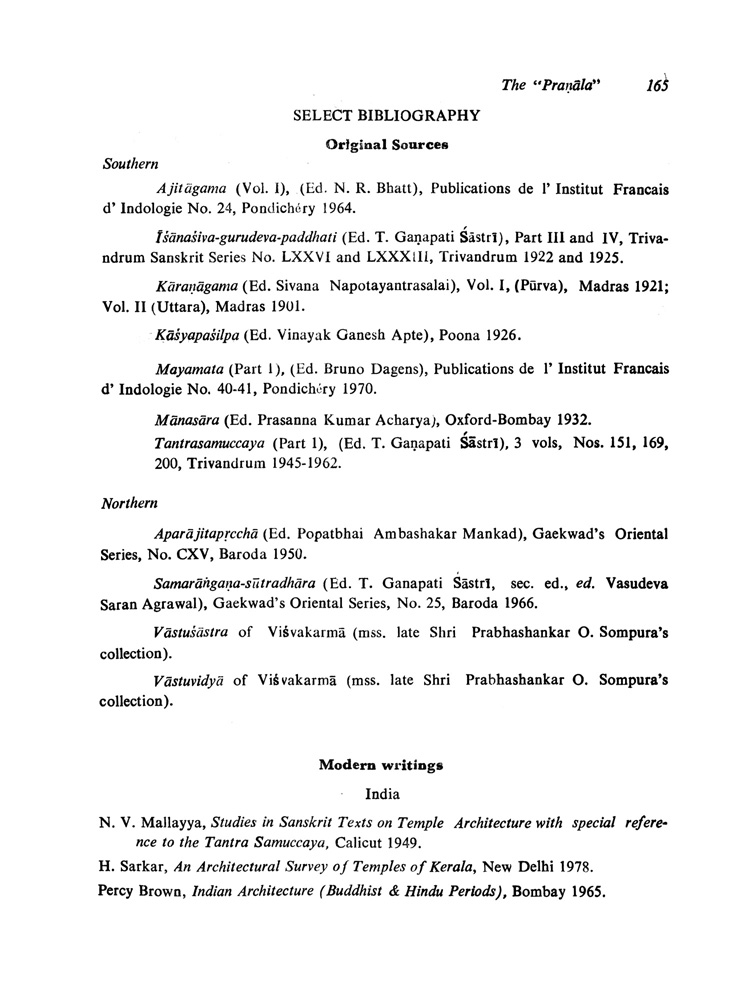 The "Praṇāla" 165

SELECT BIBLIOGRAPHY

Original Sources

Southern

Ajitāgama (Vol. I), (Ed. N. R. Bhatt), Publications de l' Institut Francais d' Indologie No. 24, Pondichéry 1964.

Īśānaśiva-gurudeva-paddhati (Ed. T. Gaṇapati Śāstrī), Part III and IV, Trivandrum Sanskrit Series No. LXXVI and LXXXIII, Trivandrum 1922 and 1925.

Kāraṇāgama (Ed. Sivana Napotayantrasalai), Vol. I, (Pūrva), Madras 1921; Vol. II (Uttara), Madras 1901.

Kāśyapaśilpa (Ed. Vinayak Ganesh Apte), Poona 1926.

Mayamata (Part I), (Ed. Bruno Dagens), Publications de l' Institut Francais d' Indologie No. 40-41, Pondichéry 1970.

Mānasāra (Ed. Prasanna Kumar Acharya), Oxford-Bombay 1932.

Tantrasamuccaya (Part I), (Ed. T. Gaṇapati Śāstrī), 3 vols, Nos. 151, 169, 200, Trivandrum 1945-1962.

Northern

Aparājitapṛcchā (Ed. Popatbhai Ambashakar Mankad), Gaekwad's Oriental Series, No. CXV, Baroda 1950.

Samarāṅgaṇa-sūtradhāra (Ed. T. Ganapati Śāstrī, sec. ed., ed. Vasudeva Saran Agrawal), Gaekwad's Oriental Series, No. 25, Baroda 1966.

Vāstuśāstra of Viśvakarmā (mss. late Shri Prabhashankar O. Sompura's collection).

Vāstuvidyā of Viśvakarmā (mss. late Shri Prabhashankar O. Sompura's collection).

Modern writings

India

N. V. Mallayya, Studies in Sanskrit Texts on Temple Architecture with special reference to the Tantra Samuccaya, Calicut 1949.

H. Sarkar, An Architectural Survey of Temples of Kerala, New Delhi 1978.

Percy Brown, Indian Architecture (Buddhist & Hindu Periods), Bombay 1965.